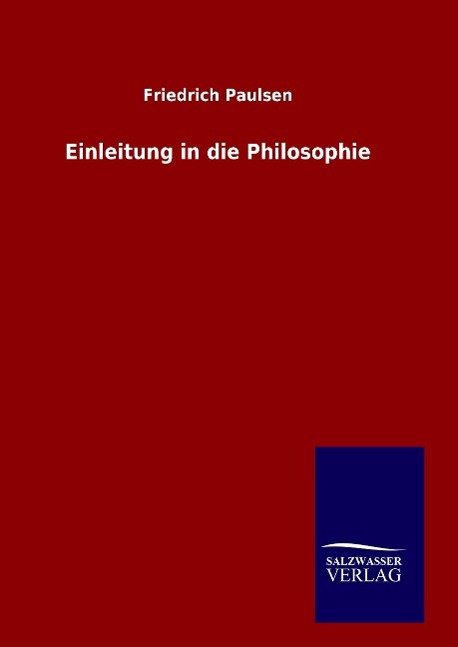 Friedrich Paulsen

Einleitung in die Philosophie

SALZWASSER
VERLAG